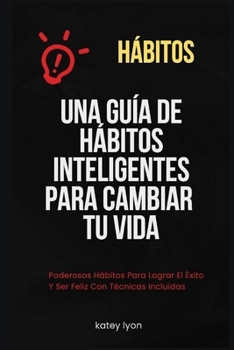 HÁBITOS

UNA GUÍA DE HÁBITOS INTELIGENTES PARA CAMBIAR TU VIDA

Poderosos Hábitos Para Lograr El Éxito Y Ser Feliz Con Técnicas Incluidas

katey lyon